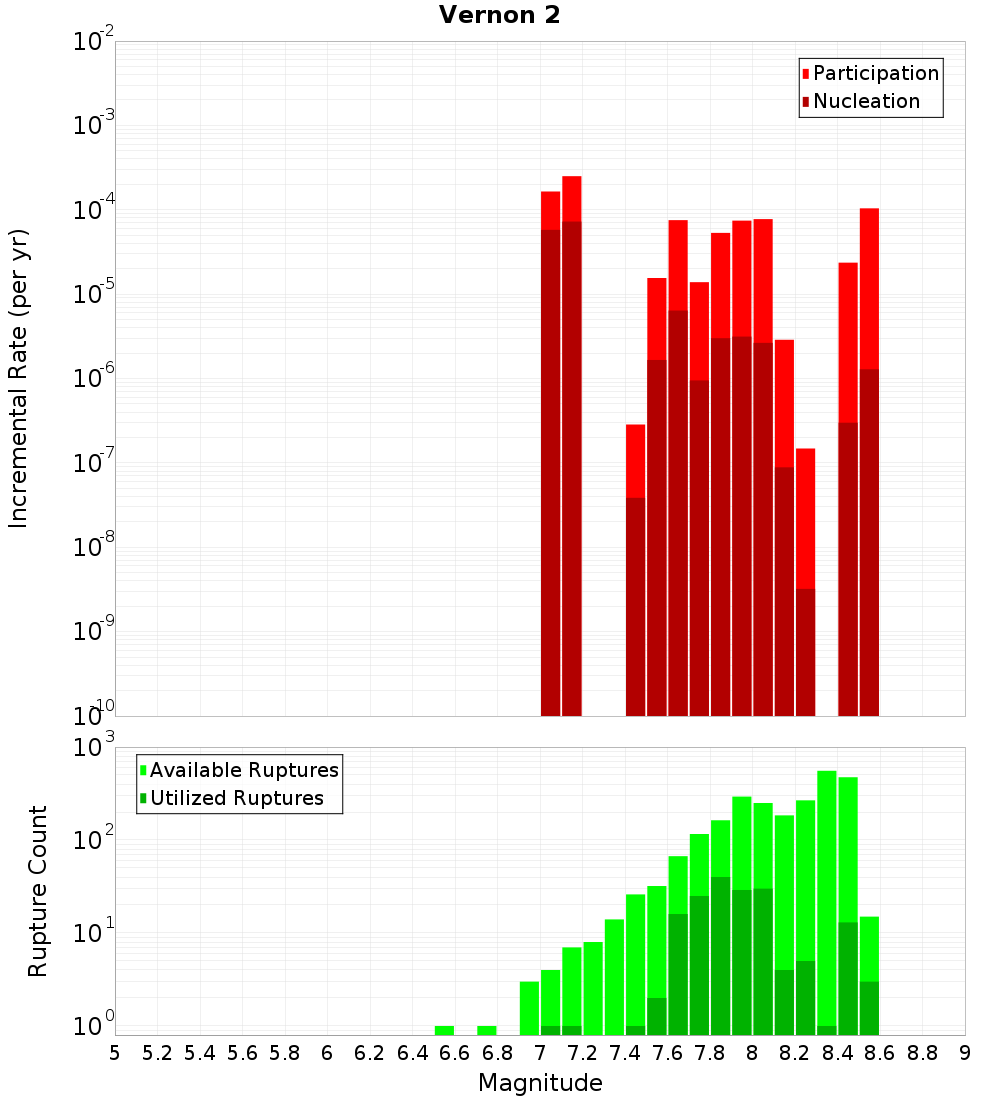 Vernon 2

Participation
Nucleation

Incremental Rate (per yr)

$10^{-2}$
$10^{-3}$
$10^{-4}$
$10^{-5}$
$10^{-6}$
$10^{-7}$
$10^{-8}$
$10^{-9}$
$10^{-10}$

Available Ruptures
Utilized Ruptures

Rupture Count

$10^{3}$
$10^{2}$
$10^{1}$
$10^{0}$

5 5.2 5.4 5.6 5.8 6 6.2 6.4 6.6 6.8 7 7.2 7.4 7.6 7.8 8 8.2 8.4 8.6 8.8 9

Magnitude